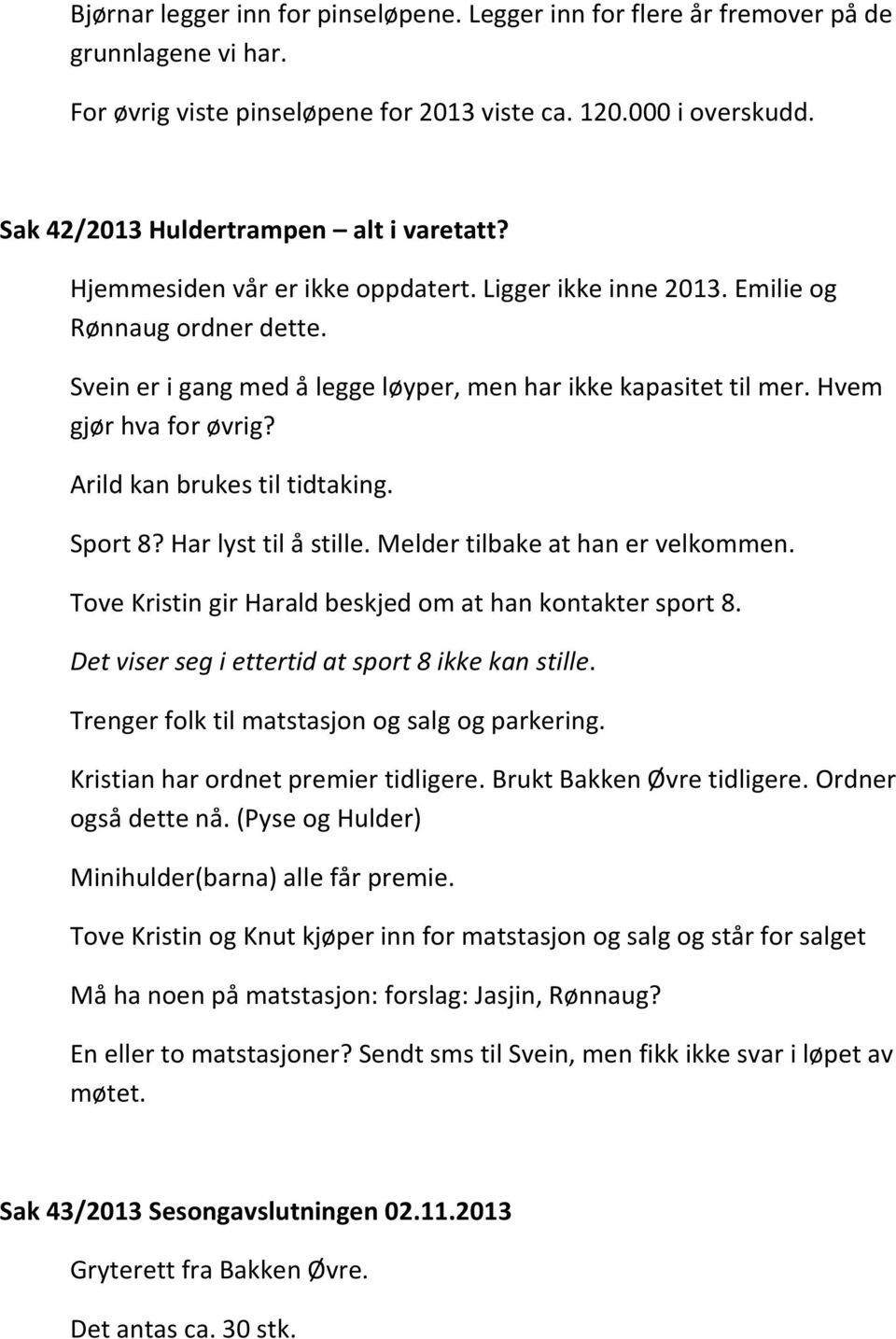 Bjørnar legger inn for pinseløpene. Legger inn for flere år fremover på de grunnlagene vi har.

For øvrig viste pinseløpene for 2013 viste ca. 120.000 i overskudd.

Sak 42/2013 Huldertrampen – alt i varetatt?

Hjemmesiden vår er ikke oppdatert. Ligger ikke inne 2013. Emilie og Rønnaug ordner dette.

Svein er i gang med å legge løyper, men har ikke kapasitet til mer. Hvem gjør hva for øvrig?

Arild kan brukes til tidtaking.

Sport 8? Har lyst til å stille. Melder tilbake at han er velkommen.

Tove Kristin gir Harald beskjed om at han kontakter sport 8.

Det viser seg i ettertid at sport 8 ikke kan stille.

Trenger folk til matstasjon og salg og parkering.

Kristian har ordnet premier tidligere. Brukt Bakken Øvre tidligere. Ordner også dette nå. (Pyse og Hulder)

Minihulder(barna) alle får premie.

Tove Kristin og Knut kjøper inn for matstasjon og salg og står for salget

Må ha noen på matstasjon: forslag: Jasjin, Rønnaug?

En eller to matstasjoner? Sendt sms til Svein, men fikk ikke svar i løpet av møtet.

Sak 43/2013 Sesongavslutningen 02.11.2013

Gryterett fra Bakken Øvre.

Det antas ca. 30 stk.